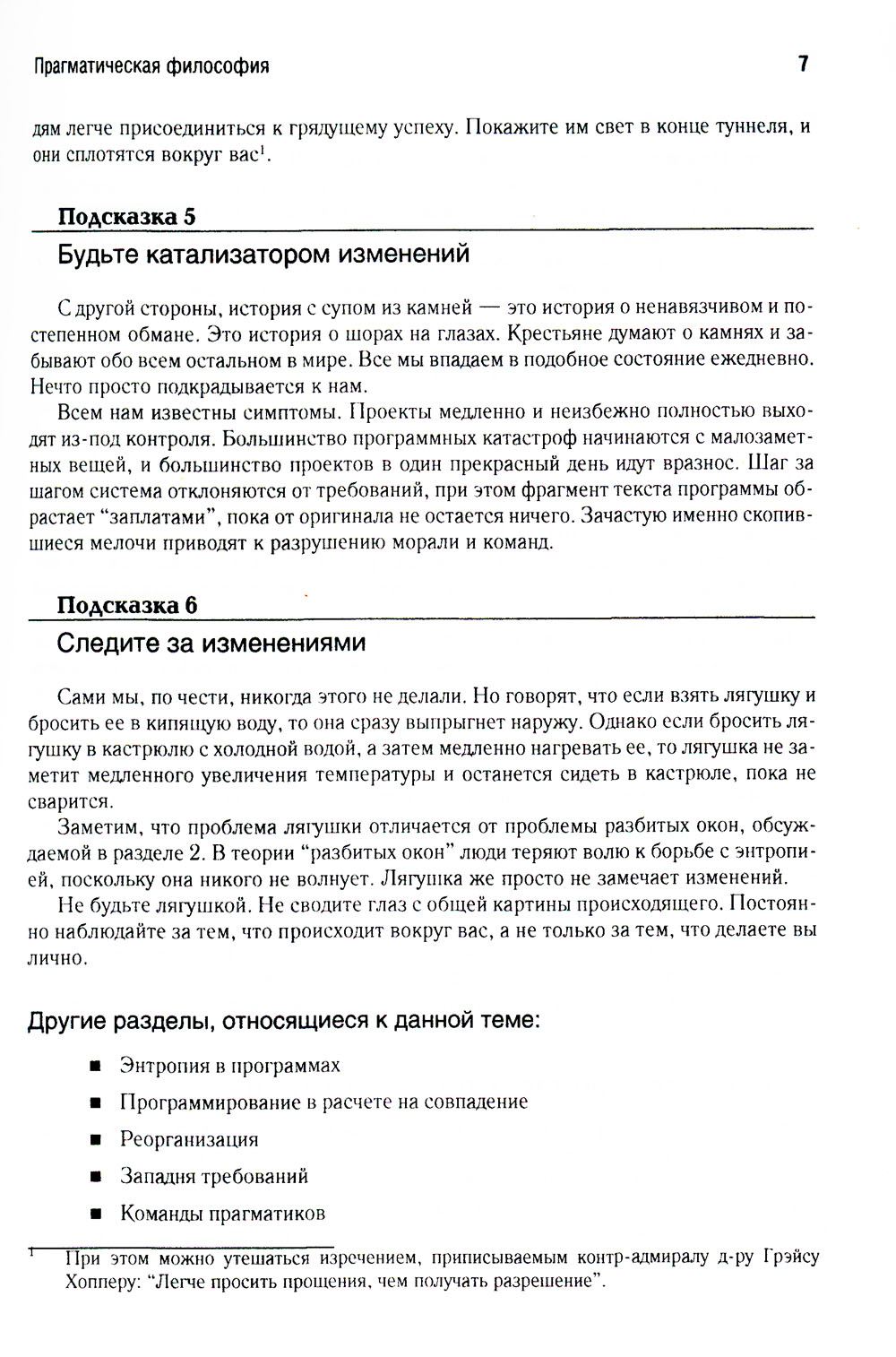 Прагматическая философия 7

дям легче присоединиться к грядущему успеху. Покажите им свет в конце туннеля, и они сплотятся вокруг вас$^1$.

Подсказка 5

Будьте катализатором изменений

С другой стороны, история с супом из камней — это история о ненавязчивом и постепенном обмане. Это история о шорах на глазах. Крестьяне думают о камнях и забывают обо всем остальном в мире. Все мы впадаем в подобное состояние ежедневно. Нечто просто подкрадывается к нам.

Всем нам известны симптомы. Проекты медленно и неизбежно полностью выходят из-под контроля. Большинство программных катастроф начинаются с малозаметных вещей, и большинство проектов в один прекрасный день идут вразнос. Шаг за шагом система отклоняются от требований, при этом фрагмент текста программы обрастает "заплатами", пока от оригинала не остается ничего. Зачастую именно скопившиеся мелочи приводят к разрушению морали и команд.

Подсказка 6

Следите за изменениями

Сами мы, по чести, никогда этого не делали. Но говорят, что если взять лягушку и бросить ее в кипящую воду, то она сразу выпрыгнет наружу. Однако если бросить лягушку в кастрюлю с холодной водой, а затем медленно нагревать ее, то лягушка не заметит медленного увеличения температуры и останется сидеть в кастрюле, пока не сварится.

Заметим, что проблема лягушки отличается от проблемы разбитых окон, обсуждаемой в разделе 2. В теории "разбитых окон" люди теряют волю к борьбе с энтропией, поскольку она никого не волнует. Лягушка же просто не замечает изменений.

Не будьте лягушкой. Не сводите глаз с общей картины происходящего. Постоянно наблюдайте за тем, что происходит вокруг вас, а не только за тем, что делаете вы лично.

Другие разделы, относящиеся к данной теме:

■ Энтропия в программах

■ Программирование в расчете на совпадение

■ Реорганизация

■ Западня требований

■ Команды прагматиков

$^1$ При этом можно утешаться изречением, приписываемым контр-адмиралу д-ру Грэйсу Хопперу: "Легче просить прощения, чем получать разрешение".